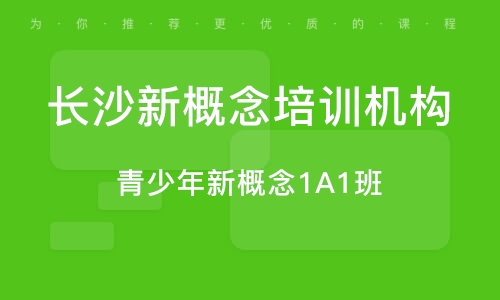 为·你·推·荐·更·优·质·的·课·程

长沙新概念培训机构

青少年新概念1A1班